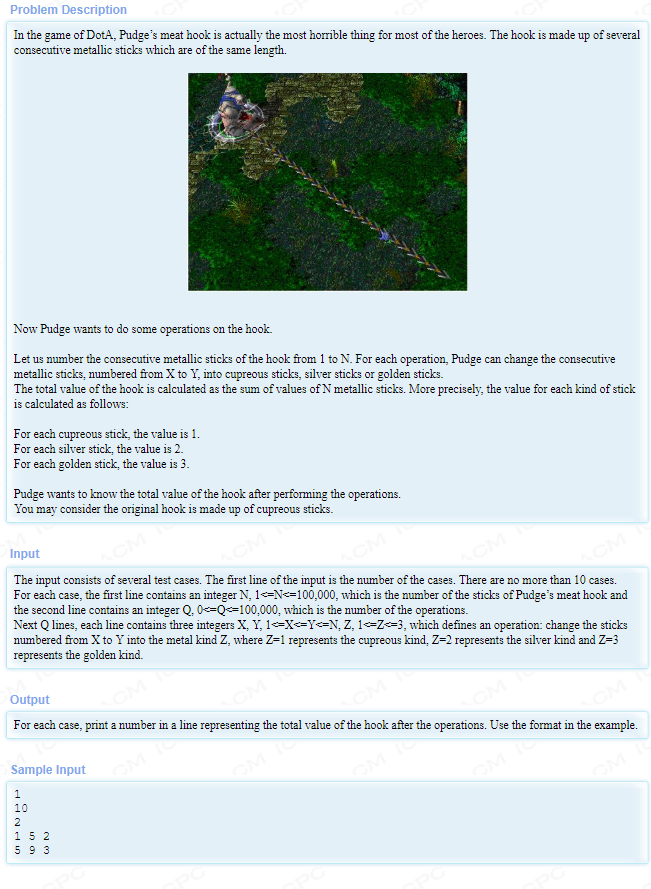 Problem Description

In the game of DotA, Pudge's meat hook is actually the most horrible thing for most of the heroes. The hook is made up of several consecutive metallic sticks which are of the same length.

Now Pudge wants to do some operations on the hook.

Let us number the consecutive metallic sticks of the hook from 1 to N. For each operation, Pudge can change the consecutive metallic sticks, numbered from X to Y, into cupreous sticks, silver sticks or golden sticks.
The total value of the hook is calculated as the sum of values of N metallic sticks. More precisely, the value for each kind of stick is calculated as follows:

For each cupreous stick, the value is 1.
For each silver stick, the value is 2.
For each golden stick, the value is 3.

Pudge wants to know the total value of the hook after performing the operations.
You may consider the original hook is made up of cupreous sticks.

Input

The input consists of several test cases. The first line of the input is the number of the cases. There are no more than 10 cases.
For each case, the first line contains an integer N, 1<=N<=100,000, which is the number of the sticks of Pudge's meat hook and the second line contains an integer Q, 0<=Q<=100,000, which is the number of the operations.
Next Q lines, each line contains three integers X, Y, 1<=X<=Y<=N, Z, 1<=Z<=3, which defines an operation: change the sticks numbered from X to Y into the metal kind Z, where Z=1 represents the cupreous kind, Z=2 represents the silver kind and Z=3 represents the golden kind.

Output

For each case, print a number in a line representing the total value of the hook after the operations. Use the format in the example.

Sample Input

1
10
2
1 5 2
5 9 3